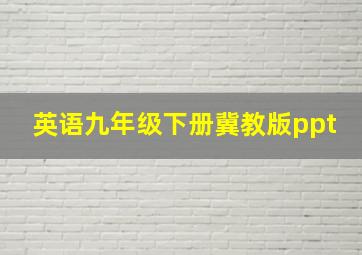 英语九年级下册冀教版ppt